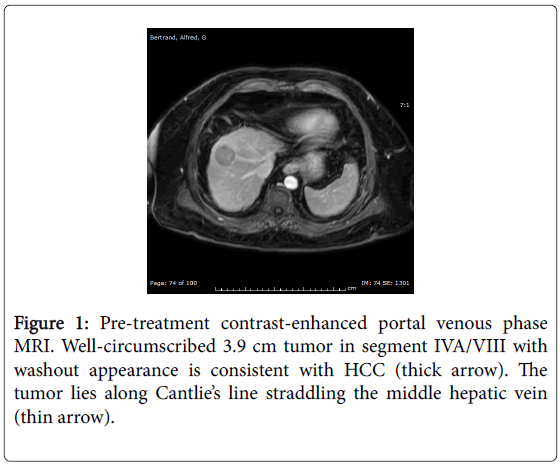 Bertrand, Alfred, G

7:1

Page: 74 of 100

cm

IM: 74 SE: 1301

Figure 1: Pre-treatment contrast-enhanced portal venous phase MRI. Well-circumscribed 3.9 cm tumor in segment IVA/VIII with washout appearance is consistent with HCC (thick arrow). The tumor lies along Cantlie's line straddling the middle hepatic vein (thin arrow).